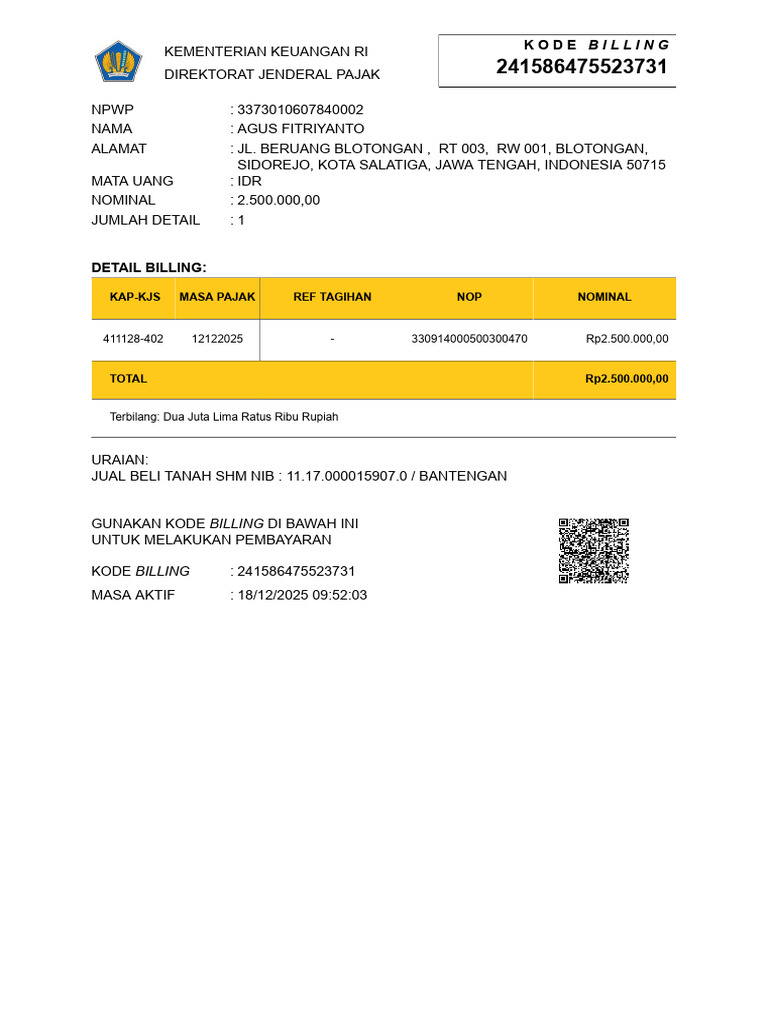 KEMENTERIAN KEUANGAN RI
DIREKTORAT JENDERAL PAJAK

KODE BILLING
241586475523731

NPWP : 3373010607840002
NAMA : AGUS FITRIYANTO
ALAMAT : JL. BERUANG BLOTONGAN , RT 003, RW 001, BLOTONGAN, SIDOREJO, KOTA SALATIGA, JAWA TENGAH, INDONESIA 50715
MATA UANG : IDR
NOMINAL : 2.500.000,00
JUMLAH DETAIL : 1

DETAIL BILLING:

| KAP-KJS | MASA PAJAK | REF TAGIHAN | NOP | NOMINAL |
|---|---|---|---|---|
| 411128-402 | 12122025 | - | 330914000500300470 | Rp2.500.000,00 |
| TOTAL | | | | Rp2.500.000,00 |

Terbilang: Dua Juta Lima Ratus Ribu Rupiah

URAIAN:
JUAL BELI TANAH SHM NIB : 11.17.000015907.0 / BANTENGAN

GUNAKAN KODE BILLING DI BAWAH INI
UNTUK MELAKUKAN PEMBAYARAN

KODE BILLING : 241586475523731
MASA AKTIF : 18/12/2025 09:52:03